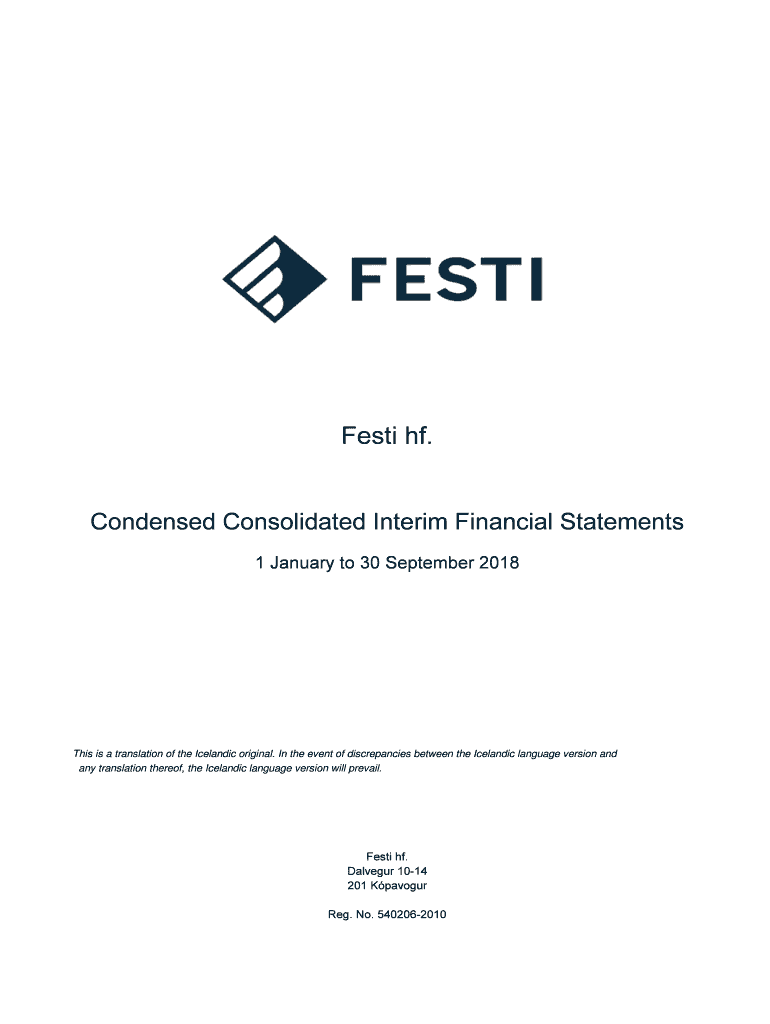 FESTI

Festi hf.

Condensed Consolidated Interim Financial Statements

1 January to 30 September 2018

This is a translation of the Icelandic original. In the event of discrepancies between the Icelandic language version and any translation thereof, the Icelandic language version will prevail.

Festi hf.
Dalvegur 10-14
201 Kópavogur

Reg. No. 540206-2010